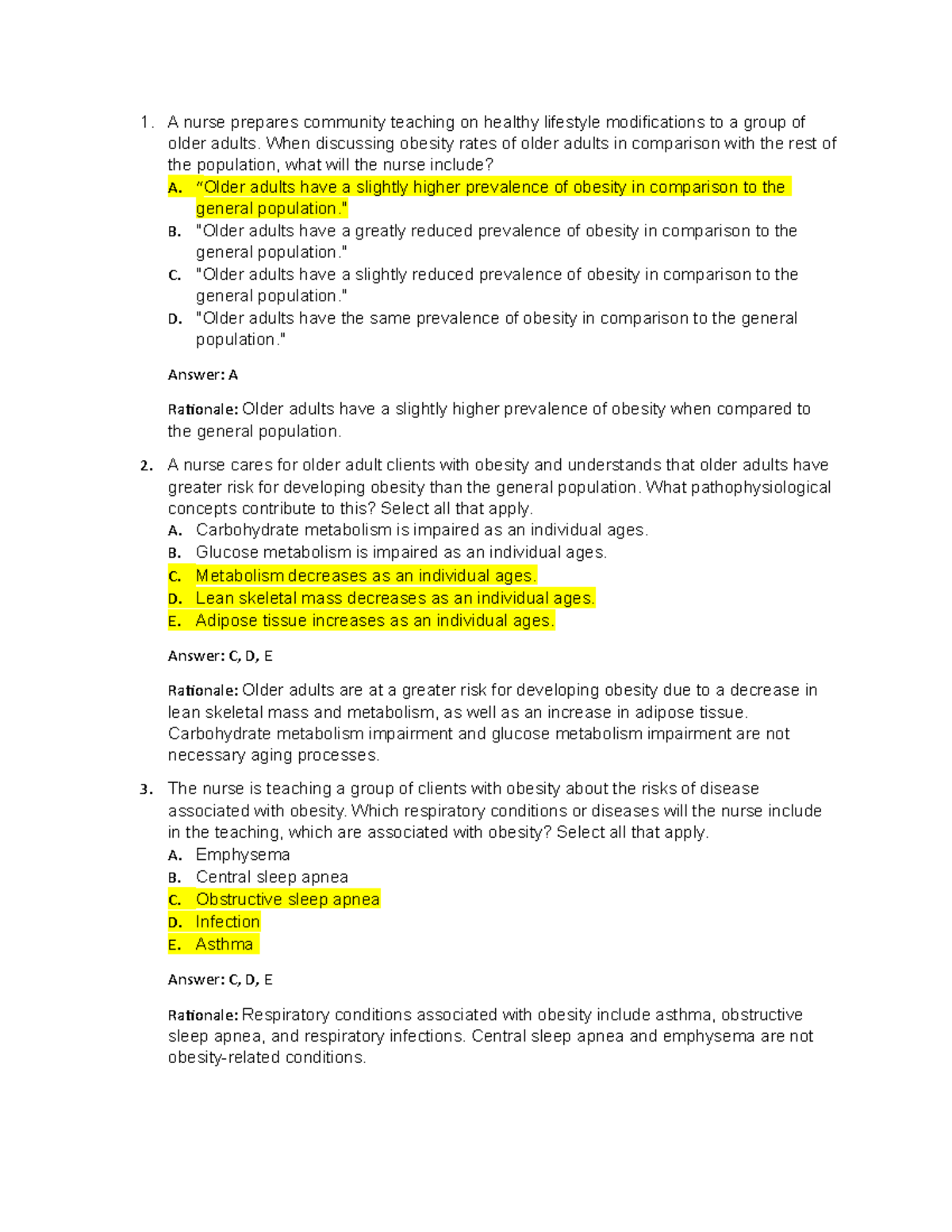 1. A nurse prepares community teaching on healthy lifestyle modifications to a group of older adults. When discussing obesity rates of older adults in comparison with the rest of the population, what will the nurse include?
A. “Older adults have a slightly higher prevalence of obesity in comparison to the general population."
B. "Older adults have a greatly reduced prevalence of obesity in comparison to the general population."
C. "Older adults have a slightly reduced prevalence of obesity in comparison to the general population."
D. "Older adults have the same prevalence of obesity in comparison to the general population."

Answer: A

Rationale: Older adults have a slightly higher prevalence of obesity when compared to the general population.

2. A nurse cares for older adult clients with obesity and understands that older adults have greater risk for developing obesity than the general population. What pathophysiological concepts contribute to this? Select all that apply.
A. Carbohydrate metabolism is impaired as an individual ages.
B. Glucose metabolism is impaired as an individual ages.
C. Metabolism decreases as an individual ages.
D. Lean skeletal mass decreases as an individual ages.
E. Adipose tissue increases as an individual ages.

Answer: C, D, E

Rationale: Older adults are at a greater risk for developing obesity due to a decrease in lean skeletal mass and metabolism, as well as an increase in adipose tissue. Carbohydrate metabolism impairment and glucose metabolism impairment are not necessary aging processes.

3. The nurse is teaching a group of clients with obesity about the risks of disease associated with obesity. Which respiratory conditions or diseases will the nurse include in the teaching, which are associated with obesity? Select all that apply.
A. Emphysema
B. Central sleep apnea
C. Obstructive sleep apnea
D. Infection
E. Asthma

Answer: C, D, E

Rationale: Respiratory conditions associated with obesity include asthma, obstructive sleep apnea, and respiratory infections. Central sleep apnea and emphysema are not obesity-related conditions.